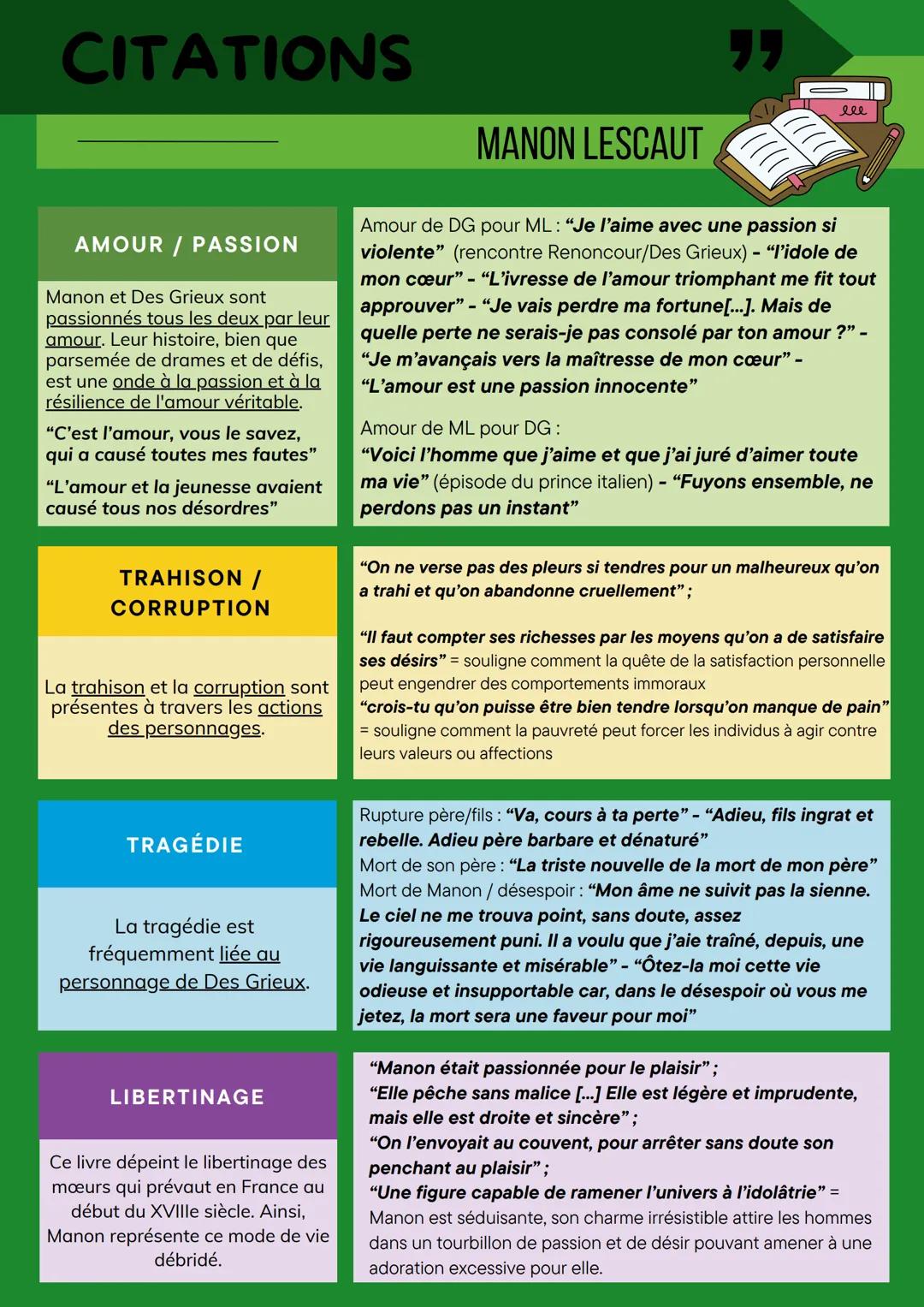 CITATIONS

MANON LESCAUT

AMOUR / PASSION

Manon et Des Grieux sont passionnés tous les deux par leur amour. Leur histoire, bien que parsemée de drames et de défis, est une onde à la passion et à la résilience de l'amour véritable.

"C'est l'amour, vous le savez, qui a causé toutes mes fautes"

"L'amour et la jeunesse avaient causé tous nos désordres"

Amour de DG pour ML : "Je l'aime avec une passion si violente" (rencontre Renoncour/Des Grieux) - "l'idole de mon cœur" - "L'ivresse de l'amour triomphant me fit tout approuver" - "Je vais perdre ma fortune[...]. Mais de quelle perte ne serais-je pas consolé par ton amour ?" - "Je m'avançais vers la maîtresse de mon cœur" - "L'amour est une passion innocente"

Amour de ML pour DG :
"Voici l'homme que j'aime et que j'ai juré d'aimer toute ma vie" (épisode du prince italien) - "Fuyons ensemble, ne perdons pas un instant"

TRAHISON / CORRUPTION

La trahison et la corruption sont présentes à travers les actions des personnages.

"On ne verse pas des pleurs si tendres pour un malheureux qu'on a trahi et qu'on abandonne cruellement" ;

"Il faut compter ses richesses par les moyens qu'on a de satisfaire ses désirs" = souligne comment la quête de la satisfaction personnelle peut engendrer des comportements immoraux
"crois-tu qu'on puisse être bien tendre lorsqu'on manque de pain" = souligne comment la pauvreté peut forcer les individus à agir contre leurs valeurs ou affections

TRAGÉDIE

La tragédie est fréquemment liée au personnage de Des Grieux.

Rupture père/fils : "Va, cours à ta perte" - "Adieu, fils ingrat et rebelle. Adieu père barbare et dénaturé"
Mort de son père : "La triste nouvelle de la mort de mon père"
Mort de Manon / désespoir : "Mon âme ne suivit pas la sienne. Le ciel ne me trouva point, sans doute, assez rigoureusement puni. Il a voulu que j'aie traîné, depuis, une vie languissante et misérable" - "Ôtez-la moi cette vie odieuse et insupportable car, dans le désespoir où vous me jetez, la mort sera une faveur pour moi"

LIBERTINAGE

Ce livre dépeint le libertinage des mœurs qui prévaut en France au début du XVIIIe siècle. Ainsi, Manon représente ce mode de vie débridé.

"Manon était passionnée pour le plaisir" ;
"Elle pêche sans malice [...] Elle est légère et imprudente, mais elle est droite et sincère" ;
"On l'envoyait au couvent, pour arrêter sans doute son penchant au plaisir" ;
"Une figure capable de ramener l'univers à l'idolâtrie" = Manon est séduisante, son charme irrésistible attire les hommes dans un tourbillon de passion et de désir pouvant amener à une adoration excessive pour elle.